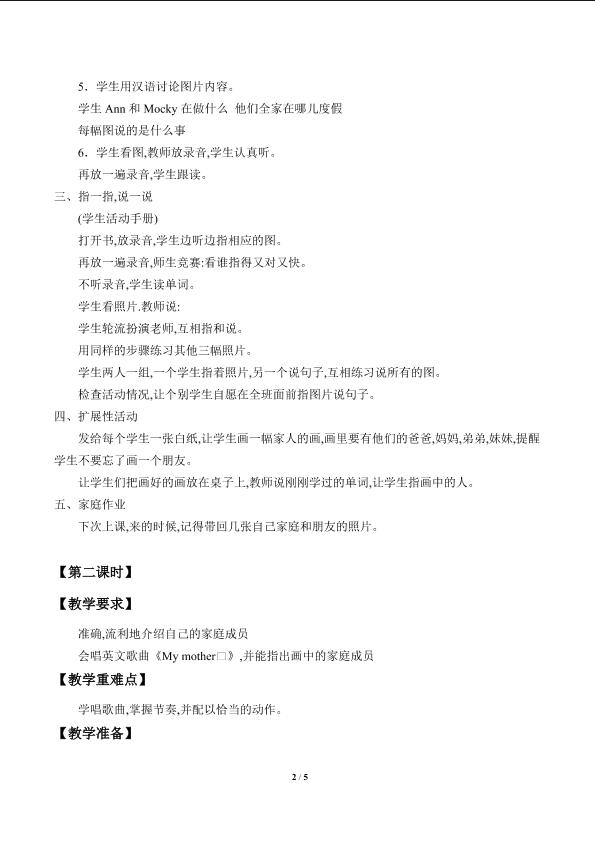 5．学生用汉语讨论图片内容。

学生 Ann 和 Mocky 在做什么 他们全家在哪儿度假

每幅图说的是什么事

6．学生看图,教师放录音,学生认真听。

再放一遍录音,学生跟读。

三、指一指,说一说

(学生活动手册)

打开书,放录音,学生边听边指相应的图。

再放一遍录音,师生竞赛:看谁指得又对又快。

不听录音,学生读单词。

学生看照片.教师说:

学生轮流扮演老师,互相指和说。

用同样的步骤练习其他三幅照片。

学生两人一组,一个学生指着照片,另一个说句子,互相练习说所有的图。

检查活动情况,让个别学生自愿在全班面前指图片说句子。

四、扩展性活动

发给每个学生一张白纸,让学生画一幅家人的画,画里要有他们的爸爸,妈妈,弟弟,妹妹,提醒学生不要忘了画一个朋友。

让学生们把画好的画放在桌子上,教师说刚刚学过的单词,让学生指画中的人。

五、家庭作业

下次上课,来的时候,记得带回几张自己家庭和朋友的照片。

【第二课时】

【教学要求】

准确,流利地介绍自己的家庭成员

会唱英文歌曲《My mother□》,并能指出画中的家庭成员

【教学重难点】

学唱歌曲,掌握节奏,并配以恰当的动作。

【教学准备】

2 / 5